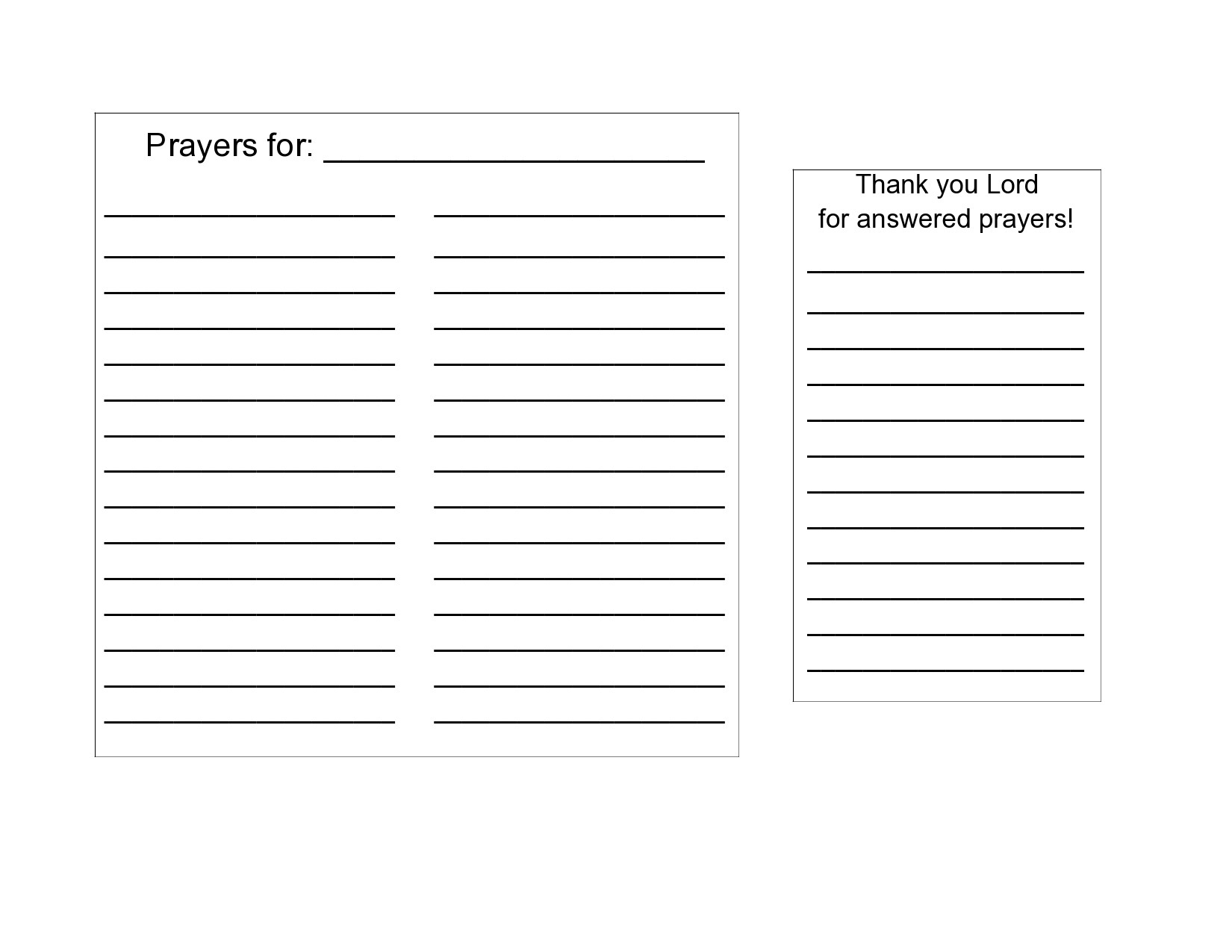 Prayers for: ____

____
____
____
____
____
____
____
____
____
____
____
____
____
____
____

____
____
____
____
____
____
____
____
____
____
____
____
____
____
____

Thank you Lord
for answered prayers!

____
____
____
____
____
____
____
____
____
____
____
____